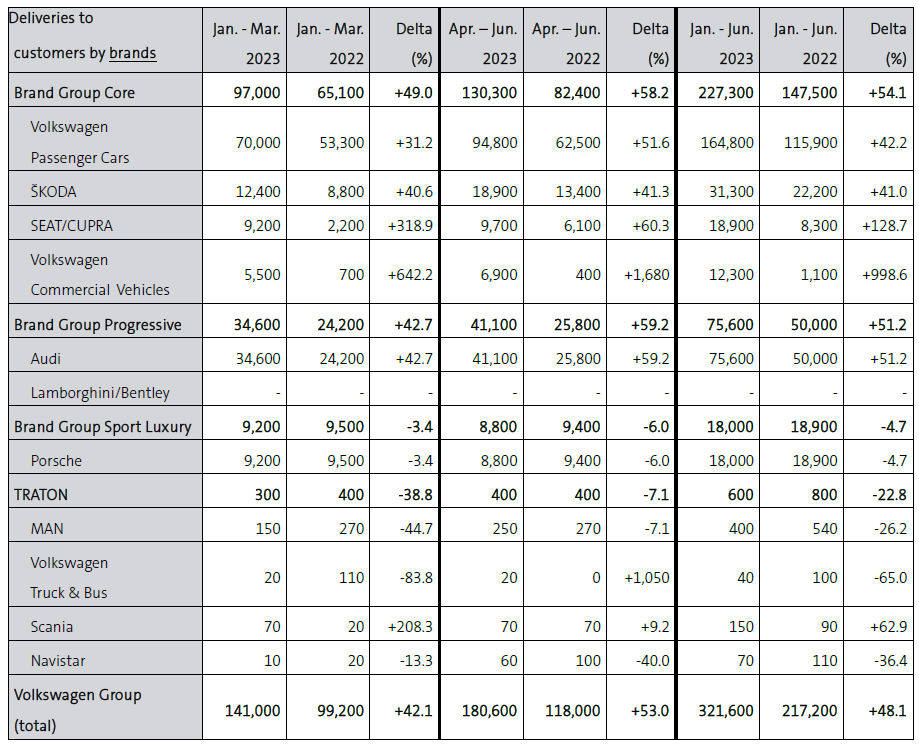 | Deliveries to customers by brands | Jan. - Mar. 2023 | Jan. - Mar. 2022 | Delta (%) | Apr. – Jun. 2023 | Apr. – Jun. 2022 | Delta (%) | Jan. - Jun. 2023 | Jan. - Jun. 2022 | Delta (%) |
|---|---|---|---|---|---|---|---|---|---|
| Brand Group Core | 97,000 | 65,100 | +49.0 | 130,300 | 82,400 | +58.2 | 227,300 | 147,500 | +54.1 |
| Volkswagen Passenger Cars | 70,000 | 53,300 | +31.2 | 94,800 | 62,500 | +51.6 | 164,800 | 115,900 | +42.2 |
| ŠKODA | 12,400 | 8,800 | +40.6 | 18,900 | 13,400 | +41.3 | 31,300 | 22,200 | +41.0 |
| SEAT/CUPRA | 9,200 | 2,200 | +318.9 | 9,700 | 6,100 | +60.3 | 18,900 | 8,300 | +128.7 |
| Volkswagen Commercial Vehicles | 5,500 | 700 | +642.2 | 6,900 | 400 | +1,680 | 12,300 | 1,100 | +998.6 |
| Brand Group Progressive | 34,600 | 24,200 | +42.7 | 41,100 | 25,800 | +59.2 | 75,600 | 50,000 | +51.2 |
| Audi | 34,600 | 24,200 | +42.7 | 41,100 | 25,800 | +59.2 | 75,600 | 50,000 | +51.2 |
| Lamborghini/Bentley | - | - | - | - | - | - | - | - | - |
| Brand Group Sport Luxury | 9,200 | 9,500 | -3.4 | 8,800 | 9,400 | -6.0 | 18,000 | 18,900 | -4.7 |
| Porsche | 9,200 | 9,500 | -3.4 | 8,800 | 9,400 | -6.0 | 18,000 | 18,900 | -4.7 |
| TRATON | 300 | 400 | -38.8 | 400 | 400 | -7.1 | 600 | 800 | -22.8 |
| MAN | 150 | 270 | -44.7 | 250 | 270 | -7.1 | 400 | 540 | -26.2 |
| Volkswagen Truck & Bus | 20 | 110 | -83.8 | 20 | 0 | +1,050 | 40 | 100 | -65.0 |
| Scania | 70 | 20 | +208.3 | 70 | 70 | +9.2 | 150 | 90 | +62.9 |
| Navistar | 10 | 20 | -13.3 | 60 | 100 | -40.0 | 70 | 110 | -36.4 |
| Volkswagen Group (total) | 141,000 | 99,200 | +42.1 | 180,600 | 118,000 | +53.0 | 321,600 | 217,200 | +48.1 |